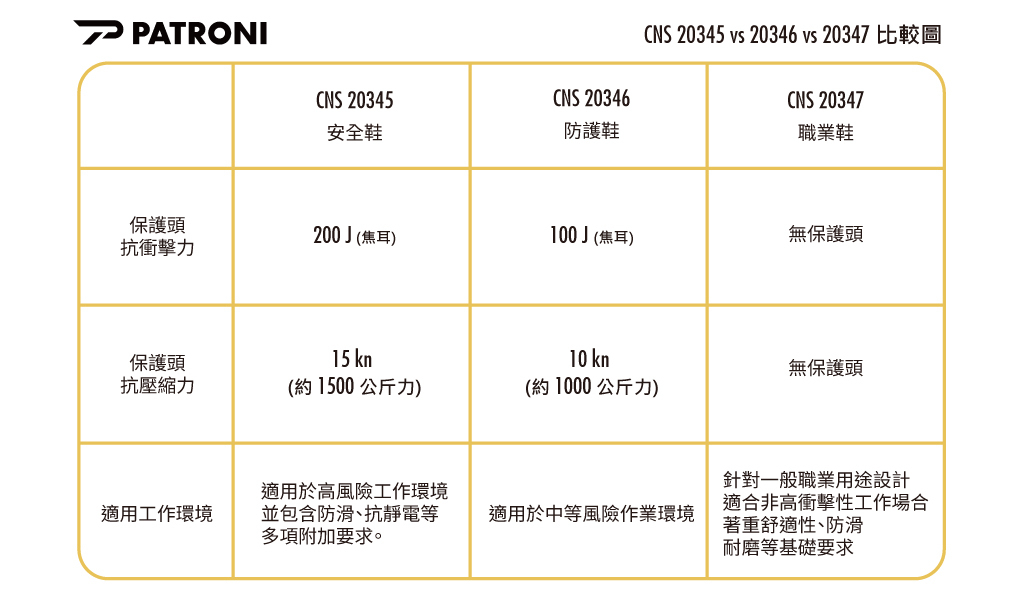 PATRONI

CNS 20345 vs 20346 vs 20347 比較圖

| | CNS 20345 安全鞋 | CNS 20346 防護鞋 | CNS 20347 職業鞋 |
|---|---|---|---|
| 保護頭 抗衝擊力 | 200 J (焦耳) | 100 J (焦耳) | 無保護頭 |
| 保護頭 抗壓縮力 | 15 kn (約 1500 公斤力) | 10 kn (約 1000 公斤力) | 無保護頭 |
| 適用工作環境 | 適用於高風險工作環境 並包含防滑、抗靜電等 多項附加要求。 | 適用於中等風險作業環境 | 針對一般職業用途設計 適合非高衝擊性工作場合 著重舒適性、防滑 耐磨等基礎要求 |